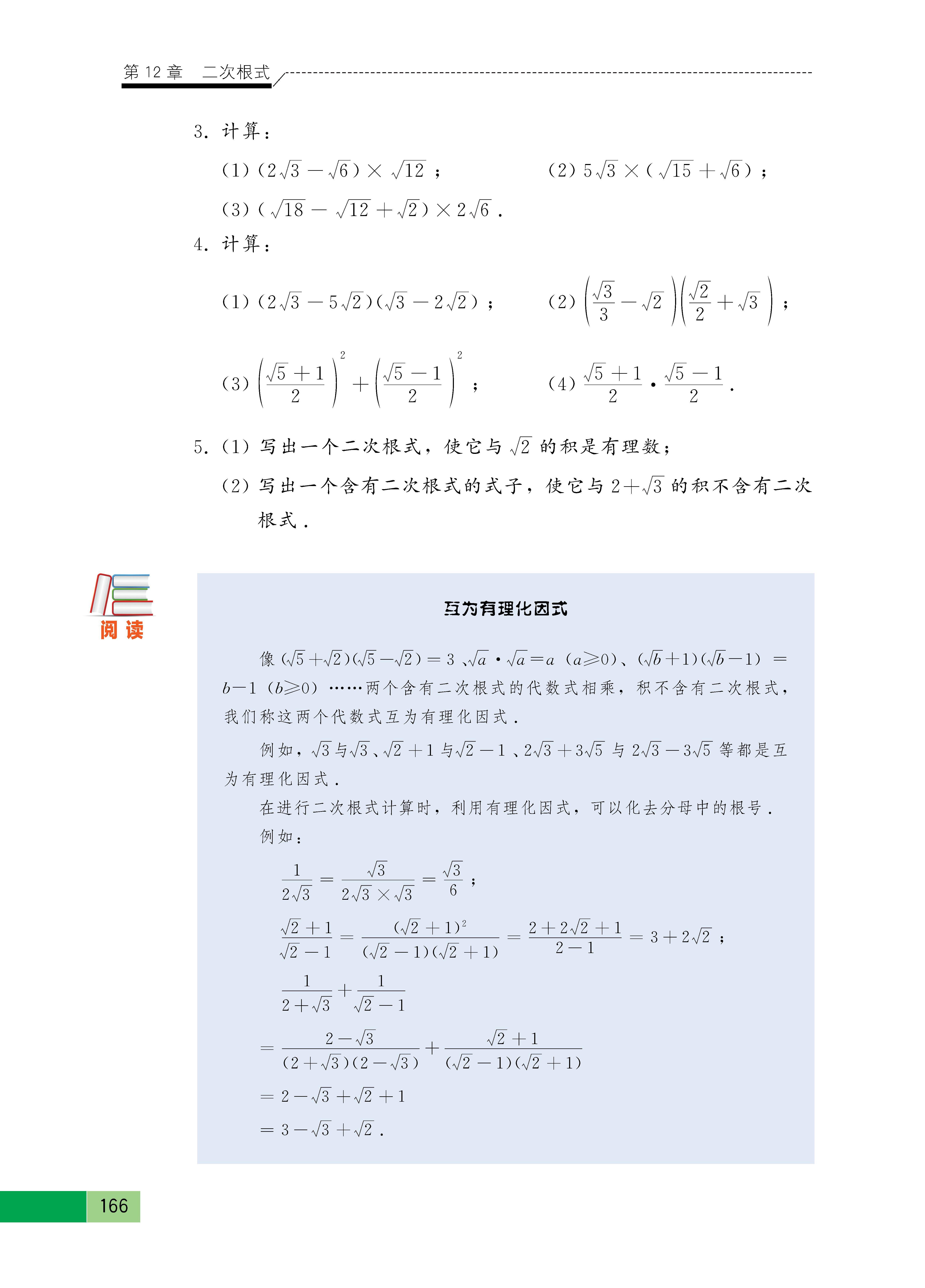 第 12 章　二次根式

3. 计算：

(1) $(2\sqrt{3}-\sqrt{6})\times\sqrt{12}$；　　(2) $5\sqrt{3}\times(\sqrt{15}+\sqrt{6})$；

(3) $(\sqrt{18}-\sqrt{12}+\sqrt{2})\times 2\sqrt{6}$.

4. 计算：

(1) $(2\sqrt{3}-5\sqrt{2})(\sqrt{3}-2\sqrt{2})$；　　(2) $\left(\frac{\sqrt{3}}{3}-\sqrt{2}\right)\left(\frac{\sqrt{2}}{2}+\sqrt{3}\right)$；

(3) $\left(\frac{\sqrt{5}+1}{2}\right)^2+\left(\frac{\sqrt{5}-1}{2}\right)^2$；　　(4) $\frac{\sqrt{5}+1}{2}\cdot\frac{\sqrt{5}-1}{2}$.

5. (1) 写出一个二次根式，使它与 $\sqrt{2}$ 的积是有理数；

(2) 写出一个含有二次根式的式子，使它与 $2+\sqrt{3}$ 的积不含有二次根式.

阅读

互为有理化因式

像 $(\sqrt{5}+\sqrt{2})(\sqrt{5}-\sqrt{2})=3$、$\sqrt{a}\cdot\sqrt{a}=a$ $(a\geqslant 0)$、$(\sqrt{b}+1)(\sqrt{b}-1)=b-1$ $(b\geqslant 0)$ ……两个含有二次根式的代数式相乘，积不含有二次根式，我们称这两个代数式互为有理化因式.

例如，$\sqrt{3}$ 与 $\sqrt{3}$、$\sqrt{2}+1$ 与 $\sqrt{2}-1$、$2\sqrt{3}+3\sqrt{5}$ 与 $2\sqrt{3}-3\sqrt{5}$ 等都是互为有理化因式.

在进行二次根式计算时，利用有理化因式，可以化去分母中的根号.

例如：

$\frac{1}{2\sqrt{3}}=\frac{\sqrt{3}}{2\sqrt{3}\times\sqrt{3}}=\frac{\sqrt{3}}{6}$；

$\frac{\sqrt{2}+1}{\sqrt{2}-1}=\frac{(\sqrt{2}+1)^2}{(\sqrt{2}-1)(\sqrt{2}+1)}=\frac{2+2\sqrt{2}+1}{2-1}=3+2\sqrt{2}$；

$\frac{1}{2+\sqrt{3}}+\frac{1}{\sqrt{2}-1}$

$=\frac{2-\sqrt{3}}{(2+\sqrt{3})(2-\sqrt{3})}+\frac{\sqrt{2}+1}{(\sqrt{2}-1)(\sqrt{2}+1)}$

$=2-\sqrt{3}+\sqrt{2}+1$

$=3-\sqrt{3}+\sqrt{2}$.

166